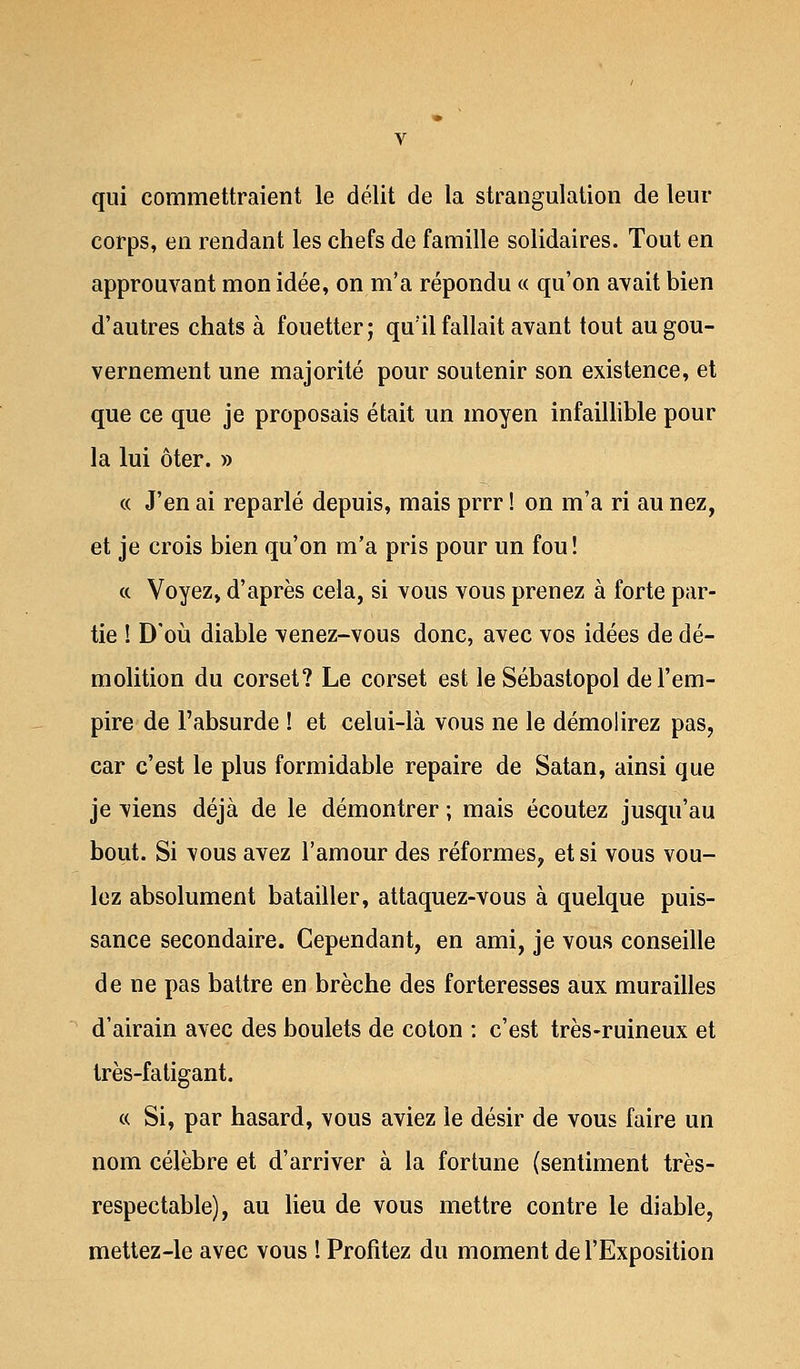 V

qui commettraient le délit de la strangulation de leur corps, en rendant les chefs de famille solidaires. Tout en approuvant mon idée, on m'a répondu « qu'on avait bien d'autres chats à fouetter; qu'il fallait avant tout au gouvernement une majorité pour soutenir son existence, et que ce que je proposais était un moyen infaillible pour la lui ôter. »

« J'en ai reparlé depuis, mais prrr! on m'a ri au nez, et je crois bien qu'on m'a pris pour un fou!

« Voyez, d'après cela, si vous vous prenez à forte partie ! D'où diable venez-vous donc, avec vos idées de démolition du corset? Le corset est le Sébastopol de l'empire de l'absurde ! et celui-là vous ne le démolirez pas, car c'est le plus formidable repaire de Satan, ainsi que je viens déjà de le démontrer; mais écoutez jusqu'au bout. Si vous avez l'amour des réformes, et si vous voulez absolument batailler, attaquez-vous à quelque puissance secondaire. Cependant, en ami, je vous conseille de ne pas battre en brèche des forteresses aux murailles d'airain avec des boulets de coton : c'est très-ruineux et très-fatigant.

« Si, par hasard, vous aviez le désir de vous faire un nom célèbre et d'arriver à la fortune (sentiment très-respectable), au lieu de vous mettre contre le diable, mettez-le avec vous ! Profitez du moment de l'Exposition